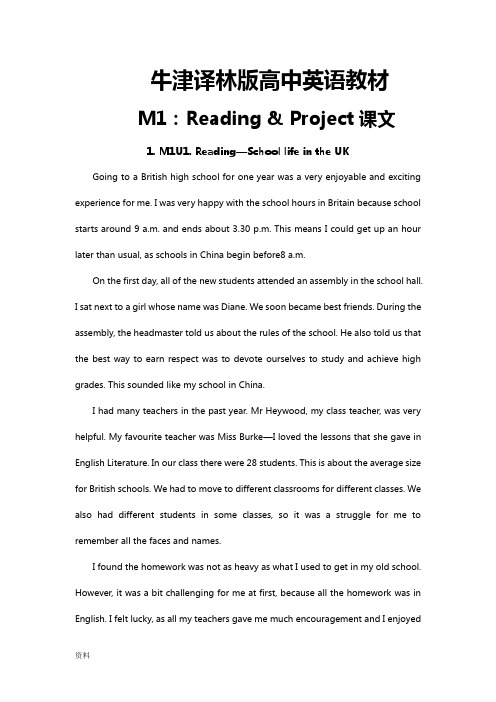 牛津译林版高中英语教材

M1：Reading & Project 课文

1. M1U1. Reading—School life in the UK

Going to a British high school for one year was a very enjoyable and exciting experience for me. I was very happy with the school hours in Britain because school starts around 9 a.m. and ends about 3.30 p.m. This means I could get up an hour later than usual, as schools in China begin before8 a.m.

On the first day, all of the new students attended an assembly in the school hall. I sat next to a girl whose name was Diane. We soon became best friends. During the assembly, the headmaster told us about the rules of the school. He also told us that the best way to earn respect was to devote ourselves to study and achieve high grades. This sounded like my school in China.

I had many teachers in the past year. Mr Heywood, my class teacher, was very helpful. My favourite teacher was Miss Burke—I loved the lessons that she gave in English Literature. In our class there were 28 students. This is about the average size for British schools. We had to move to different classrooms for different classes. We also had different students in some classes, so it was a struggle for me to remember all the faces and names.

I found the homework was not as heavy as what I used to get in my old school. However, it was a bit challenging for me at first, because all the homework was in English. I felt lucky, as all my teachers gave me much encouragement and I enjoyed

资料